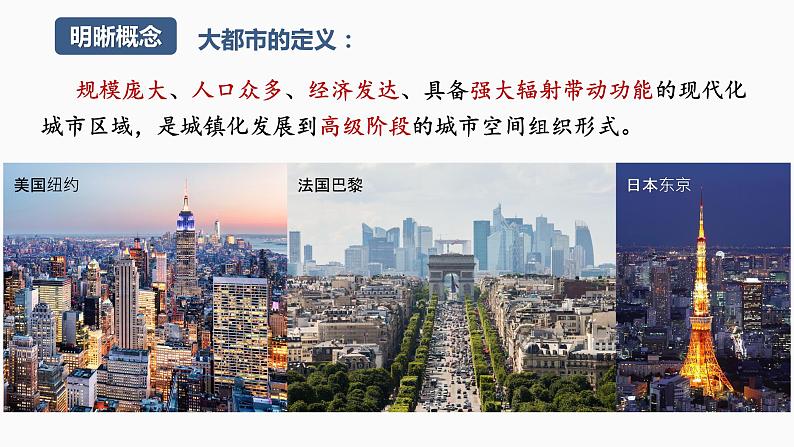 明晰概念　大都市的定义：

规模庞大、人口众多、经济发达、具备强大辐射带动功能的现代化城市区域，是城镇化发展到高级阶段的城市空间组织形式。

美国纽约

法国巴黎

日本东京